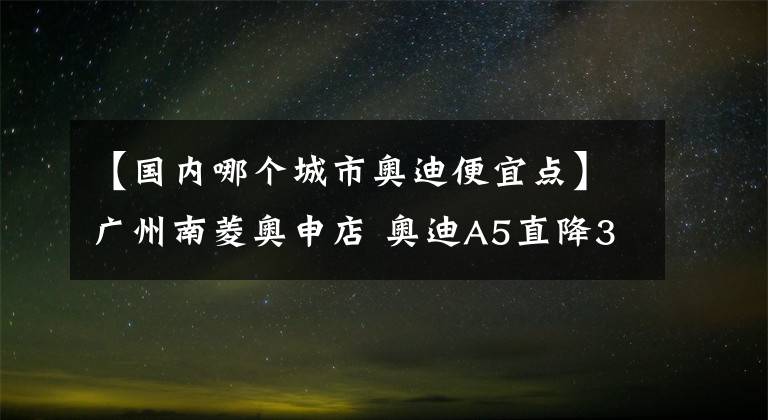 【国内哪个城市奥迪便宜点】广州南菱奥申店 奥迪A5直降3